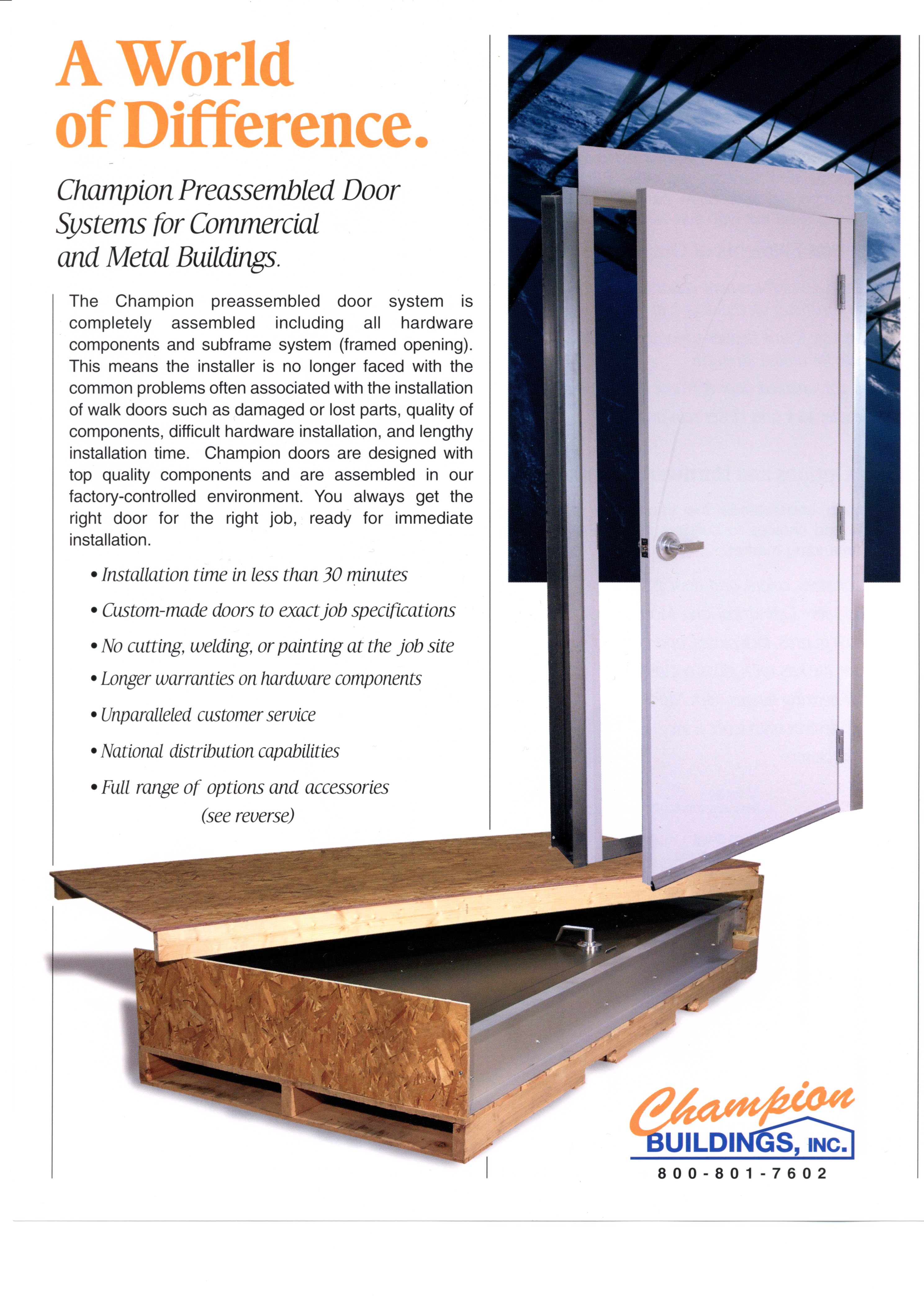 A World of Difference.

Champion Preassembled Door Systems for Commercial and Metal Buildings.

The Champion preassembled door system is completely assembled including all hardware components and subframe system (framed opening). This means the installer is no longer faced with the common problems often associated with the installation of walk doors such as damaged or lost parts, quality of components, difficult hardware installation, and lengthy installation time. Champion doors are designed with top quality components and are assembled in our factory-controlled environment. You always get the right door for the right job, ready for immediate installation.

• Installation time in less than 30 minutes
• Custom-made doors to exact job specifications
• No cutting, welding, or painting at the job site
• Longer warranties on hardware components
• Unparalleled customer service
• National distribution capabilities
• Full range of options and accessories (see reverse)

Champion BUILDINGS, INC.
800-801-7602